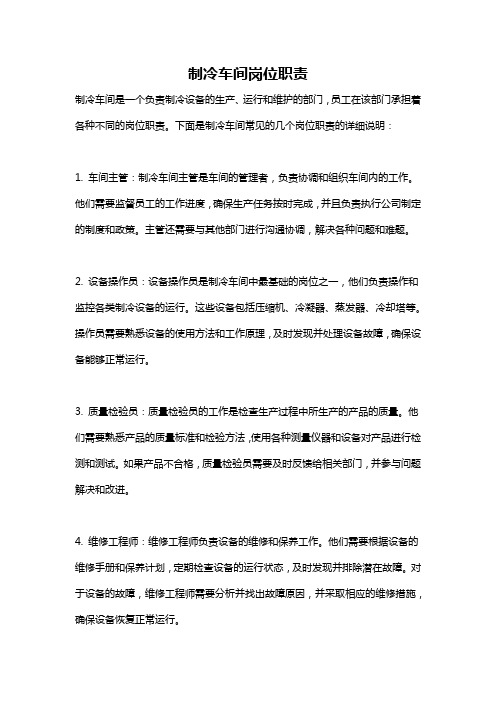 制冷车间岗位职责

制冷车间是一个负责制冷设备的生产、运行和维护的部门，员工在该部门承担着各种不同的岗位职责。下面是制冷车间常见的几个岗位职责的详细说明：

1. 车间主管：制冷车间主管是车间的管理者，负责协调和组织车间内的工作。他们需要监督员工的工作进度，确保生产任务按时完成，并且负责执行公司制定的制度和政策。主管还需要与其他部门进行沟通协调，解决各种问题和难题。

2. 设备操作员：设备操作员是制冷车间中最基础的岗位之一，他们负责操作和监控各类制冷设备的运行。这些设备包括压缩机、冷凝器、蒸发器、冷却塔等。操作员需要熟悉设备的使用方法和工作原理，及时发现并处理设备故障，确保设备能够正常运行。

3. 质量检验员：质量检验员的工作是检查生产过程中所生产的产品的质量。他们需要熟悉产品的质量标准和检验方法，使用各种测量仪器和设备对产品进行检测和测试。如果产品不合格，质量检验员需要及时反馈给相关部门，并参与问题解决和改进。

4. 维修工程师：维修工程师负责设备的维修和保养工作。他们需要根据设备的维修手册和保养计划，定期检查设备的运行状态，及时发现并排除潜在故障。对于设备的故障，维修工程师需要分析并找出故障原因，并采取相应的维修措施，确保设备恢复正常运行。